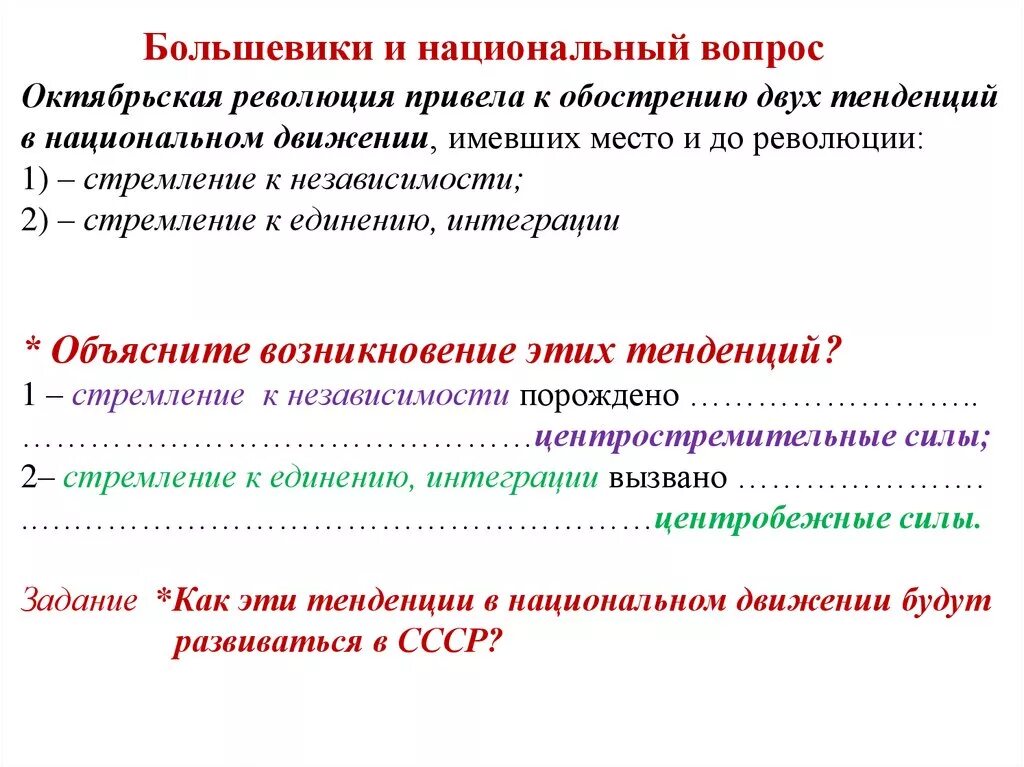 Большевики и национальный вопрос

Октябрьская революция привела к обострению двух тенденций в национальном движении, имевших место и до революции:
1) – стремление к независимости;
2) – стремление к единению, интеграции

* Объясните возникновение этих тенденций?
1 – стремление к независимости порождено ……………………..
………………………………………центростремительные силы;
2– стремление к единению, интеграции вызвано …………………
………………………………………………центробежные силы.

Задание *Как эти тенденции в национальном движении будут развиваться в СССР?